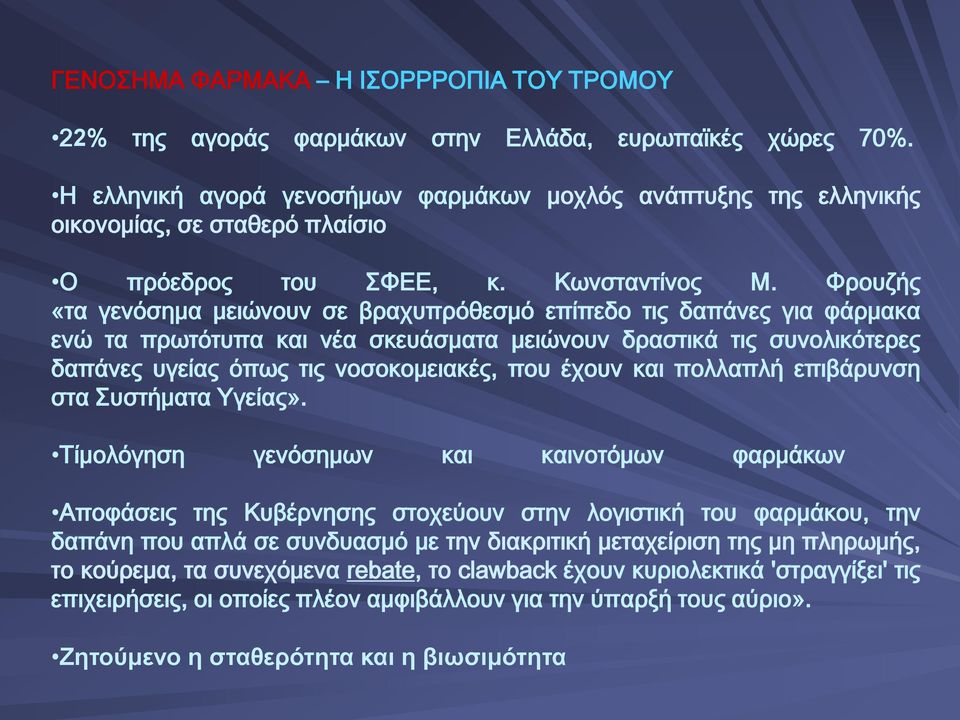 ΓΕΝΟΣΗΜΑ ΦΑΡΜΑΚΑ – Η ΙΣΟΡΡΡΟΠΙΑ ΤΟΥ ΤΡΟΜΟΥ

•22% της αγοράς φαρμάκων στην Ελλάδα, ευρωπαϊκές χώρες 70%.

•Η ελληνική αγορά γενοσήμων φαρμάκων μοχλός ανάπτυξης της ελληνικής οικονομίας, σε σταθερό πλαίσιο

•Ο πρόεδρος του ΣΦΕΕ, κ. Κωνσταντίνος Μ. Φρουζής «τα γενόσημα μειώνουν σε βραχυπρόθεσμό επίπεδο τις δαπάνες για φάρμακα ενώ τα πρωτότυπα και νέα σκευάσματα μειώνουν δραστικά τις συνολικότερες δαπάνες υγείας όπως τις νοσοκομειακές, που έχουν και πολλαπλή επιβάρυνση στα Συστήματα Υγείας».

•Τίμολόγηση γενόσημων και καινοτόμων φαρμάκων

•Αποφάσεις της Κυβέρνησης στοχεύουν στην λογιστική του φαρμάκου, την δαπάνη που απλά σε συνδυασμό με την διακριτική μεταχείριση της μη πληρωμής, το κούρεμα, τα συνεχόμενα rebate, το clawback έχουν κυριολεκτικά 'στραγγίξει' τις επιχειρήσεις, οι οποίες πλέον αμφιβάλλουν για την ύπαρξή τους αύριο».

•Ζητούμενο η σταθερότητα και η βιωσιμότητα